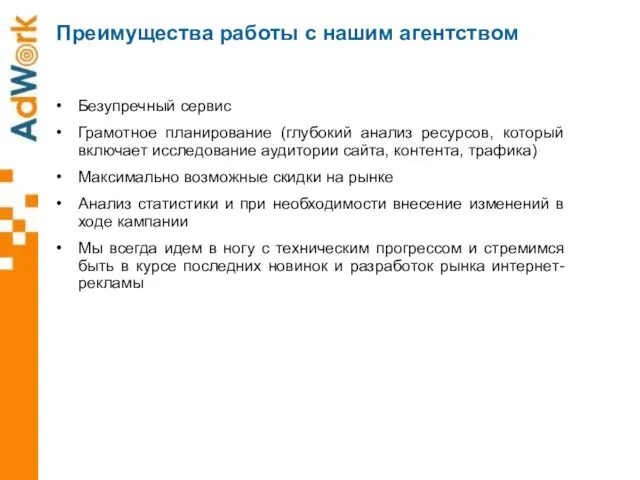 AdWork

Преимущества работы с нашим агентством

• Безупречный сервис
• Грамотное планирование (глубокий анализ ресурсов, который включает исследование аудитории сайта, контента, трафика)
• Максимально возможные скидки на рынке
• Анализ статистики и при необходимости внесение изменений в ходе кампании
• Мы всегда идем в ногу с техническим прогрессом и стремимся быть в курсе последних новинок и разработок рынка интернет-рекламы